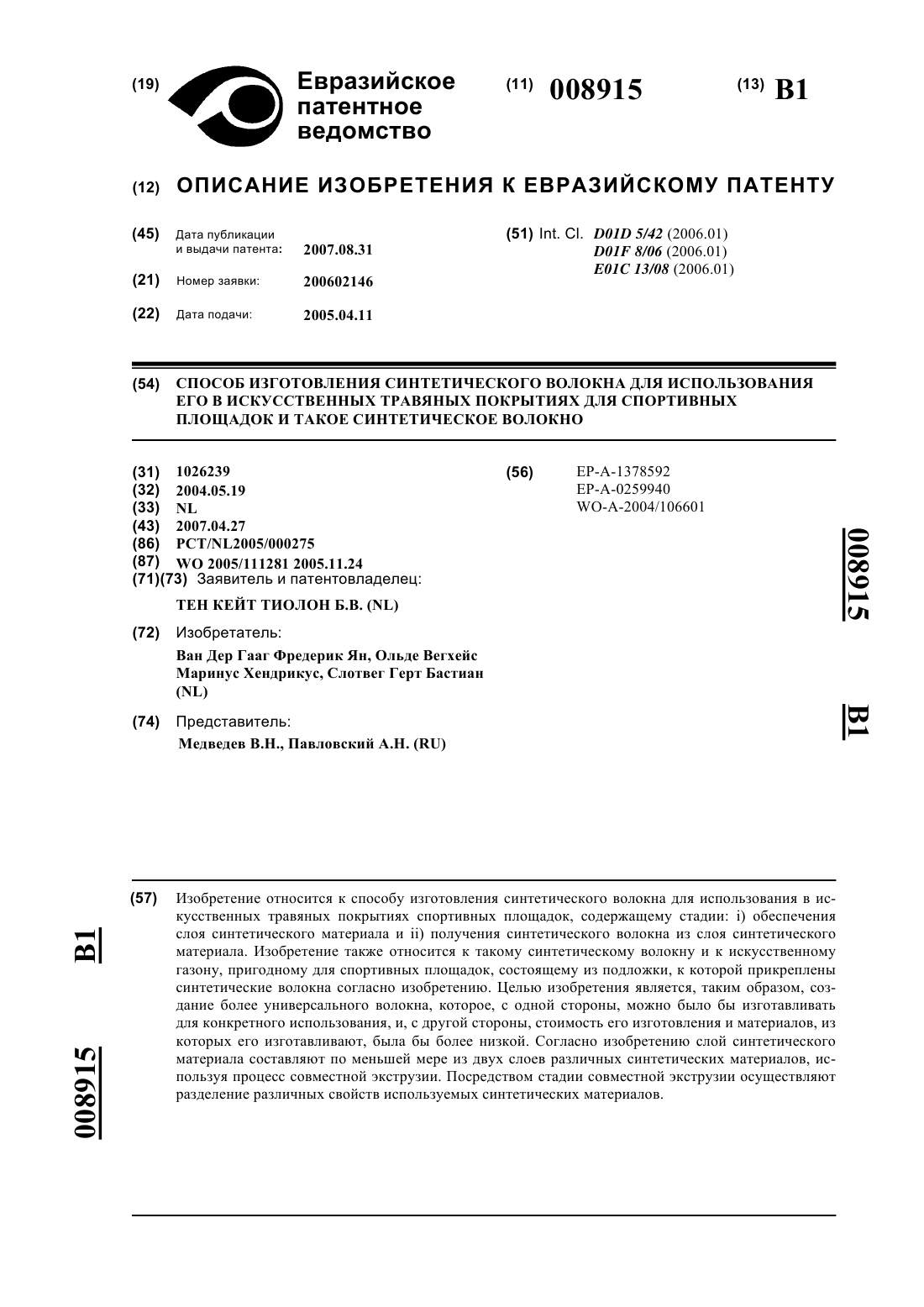 (19) Евразийское патентное ведомство

(11) 008915

(13) B1

(12) ОПИСАНИЕ ИЗОБРЕТЕНИЯ К ЕВРАЗИЙСКОМУ ПАТЕНТУ

(45) Дата публикации и выдачи патента: 2007.08.31

(21) Номер заявки: 200602146

(22) Дата подачи: 2005.04.11

(51) Int. Cl. D01D 5/42 (2006.01)
D01F 8/06 (2006.01)
E01C 13/08 (2006.01)

(54) СПОСОБ ИЗГОТОВЛЕНИЯ СИНТЕТИЧЕСКОГО ВОЛОКНА ДЛЯ ИСПОЛЬЗОВАНИЯ ЕГО В ИСКУССТВЕННЫХ ТРАВЯНЫХ ПОКРЫТИЯХ ДЛЯ СПОРТИВНЫХ ПЛОЩАДОК И ТАКОЕ СИНТЕТИЧЕСКОЕ ВОЛОКНО

(31) 1026239
(32) 2004.05.19
(33) NL
(43) 2007.04.27
(86) PCT/NL2005/000275
(87) WO 2005/111281 2005.11.24
(71)(73) Заявитель и патентовладелец:
ТЕН КЕЙТ ТИОЛОН Б.В. (NL)

(72) Изобретатель:
Ван Дер Гааг Фредерик Ян, Ольде Вегхейс Маринус Хендрикус, Слотвег Герт Бастиан (NL)

(74) Представитель:
Медведев В.Н., Павловский А.Н. (RU)

(56) EP-A-1378592
EP-A-0259940
WO-A-2004/106601

008915 B1

(57) Изобретение относится к способу изготовления синтетического волокна для использования в искусственных травяных покрытиях спортивных площадок, содержащему стадии: i) обеспечения слоя синтетического материала и ii) получения синтетического волокна из слоя синтетического материала. Изобретение также относится к такому синтетическому волокну и к искусственному газону, пригодному для спортивных площадок, состоящему из подложки, к которой прикреплены синтетические волокна согласно изобретению. Целью изобретения является, таким образом, создание более универсального волокна, которое, с одной стороны, можно было бы изготавливать для конкретного использования, и, с другой стороны, стоимость его изготовления и материалов, из которых его изготавливают, была бы более низкой. Согласно изобретению слой синтетического материала составляют по меньшей мере из двух слоев различных синтетических материалов, используя процесс совместной экструзии. Посредством стадии совместной экструзии осуществляют разделение различных свойств используемых синтетических материалов.

B1 008915